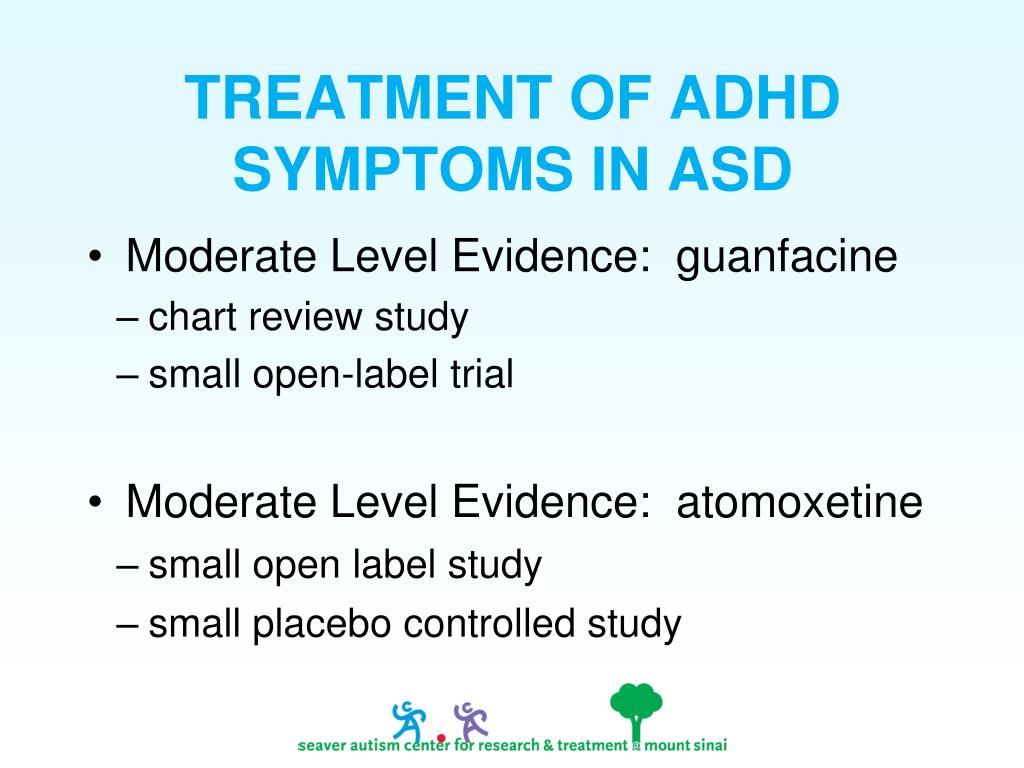 TREATMENT OF ADHD SYMPTOMS IN ASD

• Moderate Level Evidence: guanfacine
– chart review study
– small open-label trial

• Moderate Level Evidence: atomoxetine
– small open label study
– small placebo controlled study

seaver autism center for research & treatment @ mount sinai